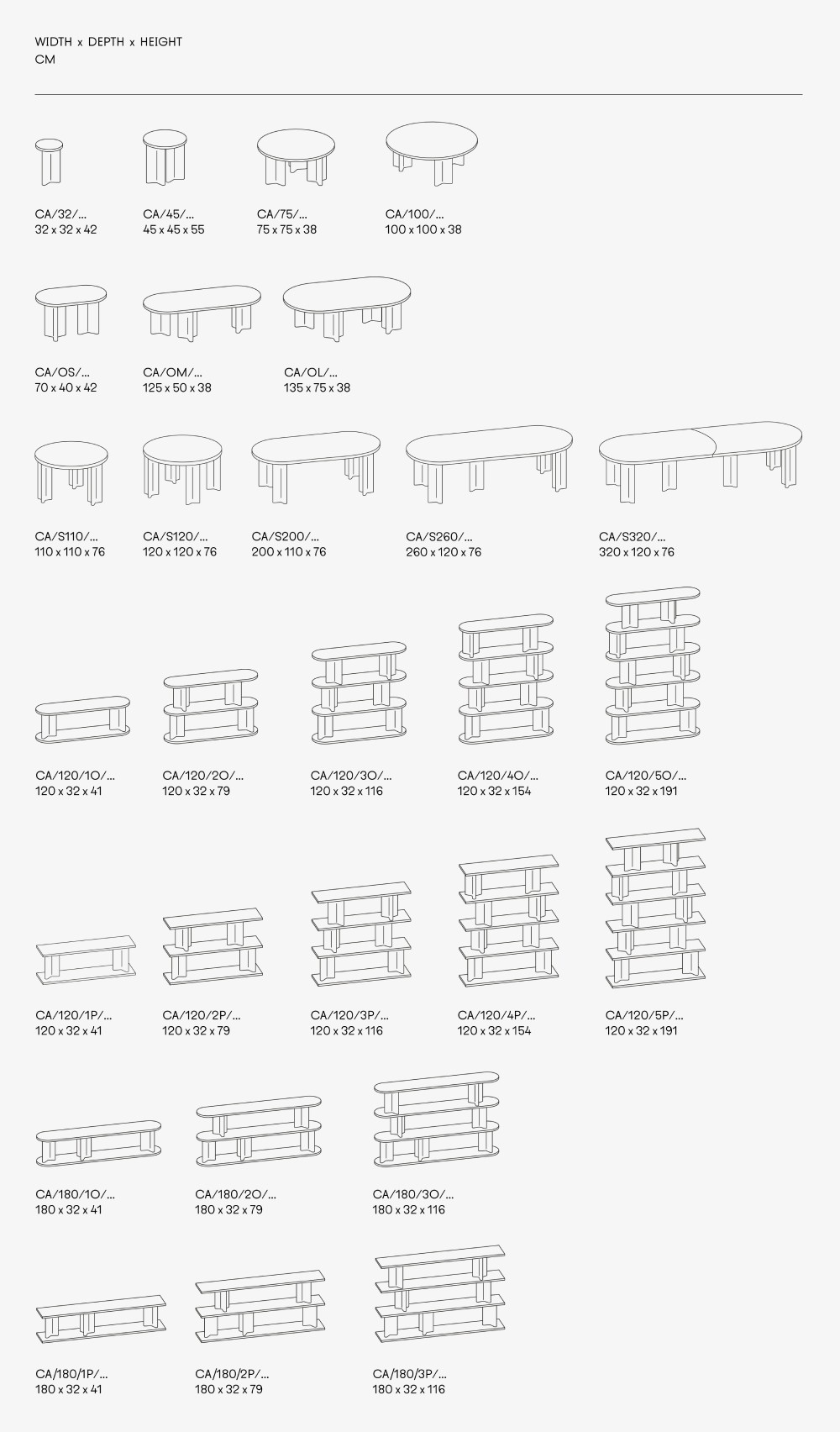 WIDTH x DEPTH x HEIGHT
CM

CA/32/...
32 x 32 x 42

CA/45/...
45 x 45 x 55

CA/75/...
75 x 75 x 38

CA/100/...
100 x 100 x 38

CA/OS/...
70 x 40 x 42

CA/OM/...
125 x 50 x 38

CA/OL/...
135 x 75 x 38

CA/S110/...
110 x 110 x 76

CA/S120/...
120 x 120 x 76

CA/S200/...
200 x 110 x 76

CA/S260/...
260 x 120 x 76

CA/S320/...
320 x 120 x 76

CA/120/1O/...
120 x 32 x 41

CA/120/2O/...
120 x 32 x 79

CA/120/3O/...
120 x 32 x 116

CA/120/4O/...
120 x 32 x 154

CA/120/5O/...
120 x 32 x 191

CA/120/1P/...
120 x 32 x 41

CA/120/2P/...
120 x 32 x 79

CA/120/3P/...
120 x 32 x 116

CA/120/4P/...
120 x 32 x 154

CA/120/5P/...
120 x 32 x 191

CA/180/1O/...
180 x 32 x 41

CA/180/2O/...
180 x 32 x 79

CA/180/3O/...
180 x 32 x 116

CA/180/1P/...
180 x 32 x 41

CA/180/2P/...
180 x 32 x 79

CA/180/3P/...
180 x 32 x 116